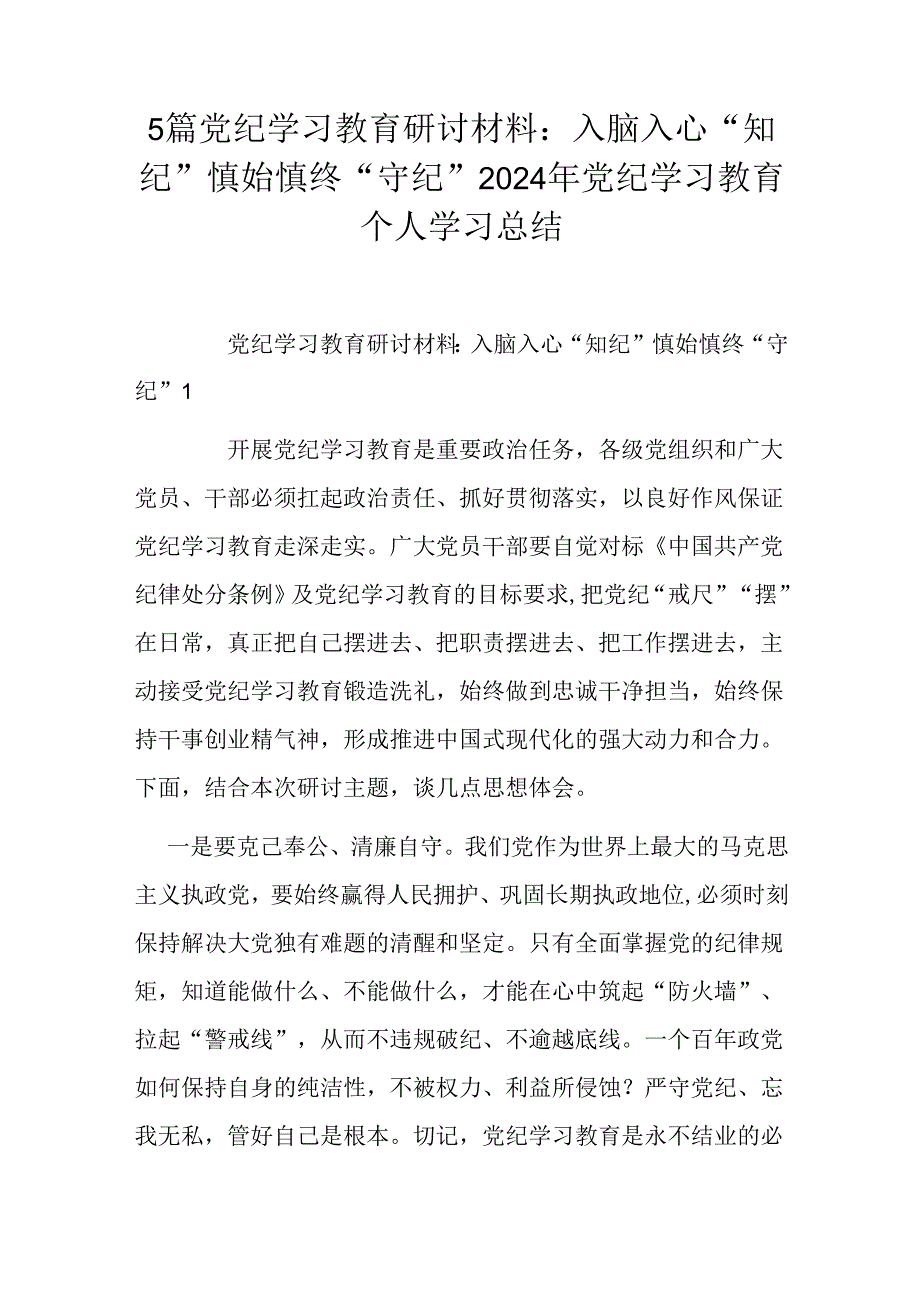 5篇党纪学习教育研讨材料：入脑入心“知纪”慎始慎终“守纪”2024年党纪学习教育个人学习总结

党纪学习教育研讨材料：入脑入心“知纪”慎始慎终“守纪”1

开展党纪学习教育是重要政治任务，各级党组织和广大党员、干部必须扛起政治责任、抓好贯彻落实，以良好作风保证党纪学习教育走深走实。广大党员干部要自觉对标《中国共产党纪律处分条例》及党纪学习教育的目标要求，把党纪“戒尺”“摆”在日常，真正把自己摆进去、把职责摆进去、把工作摆进去，主动接受党纪学习教育锻造洗礼，始终做到忠诚干净担当，始终保持干事创业精气神，形成推进中国式现代化的强大动力和合力。下面，结合本次研讨主题，谈几点思想体会。

一是要克己奉公、清廉自守。我们党作为世界上最大的马克思主义执政党，要始终赢得人民拥护、巩固长期执政地位，必须时刻保持解决大党独有难题的清醒和坚定。只有全面掌握党的纪律规矩，知道能做什么、不能做什么，才能在心中筑起“防火墙”、拉起“警戒线”，从而不违规破纪、不逾越底线。一个百年政党如何保持自身的纯洁性，不被权力、利益所侵蚀？严守党纪、忘我无私，管好自己是根本。切记，党纪学习教育是永不结业的必